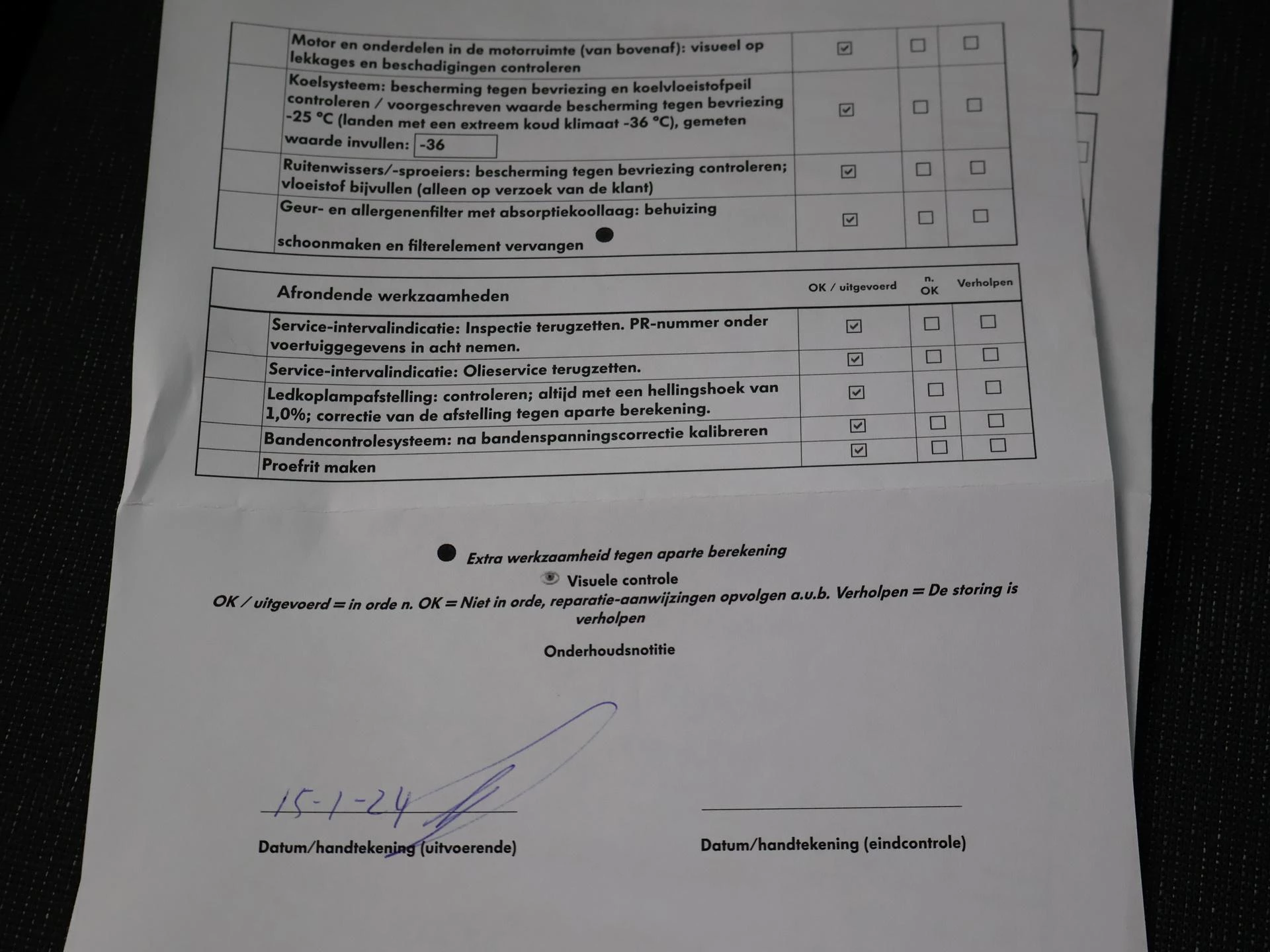 | | | | | |
|---|---|---|---|---|
| | Motor en onderdelen in de motorruimte (van bovenaf): visueel op lekkages en beschadigingen controleren | ☑ | ☐ | ☐ |
| | Koelsysteem: bescherming tegen bevriezing en koelvloeistofpeil controleren / voorgeschreven waarde bescherming tegen bevriezing -25 °C (landen met een extreem koud klimaat -36 °C), gemeten waarde invullen: -36 | ☑ | ☐ | ☐ |
| | Ruitenwissers/-sproeiers: bescherming tegen bevriezing controleren; vloeistof bijvullen (alleen op verzoek van de klant) | ☑ | ☐ | ☐ |
| | Geur- en allergenenfilter met absorptiekoollaag: behuizing schoonmaken en filterelement vervangen ● | ☑ | ☐ | ☐ |

| | Afrondende werkzaamheden | OK / uitgevoerd | n. OK | Verholpen |
|---|---|---|---|---|
| | Service-intervalindicatie: Inspectie terugzetten. PR-nummer onder voertuiggegevens in acht nemen. | ☑ | ☐ | ☐ |
| | Service-intervalindicatie: Olieservice terugzetten. | ☑ | ☐ | ☐ |
| | Ledkoplampafstelling: controleren; altijd met een hellingshoek van 1,0%; correctie van de afstelling tegen aparte berekening. | ☑ | ☐ | ☐ |
| | Bandencontrolesysteem: na bandenspanningscorrectie kalibreren | ☑ | ☐ | ☐ |
| | Proefrit maken | ☑ | ☐ | ☐ |

● Extra werkzaamheid tegen aparte berekening

Visuele controle

OK / uitgevoerd = in orde n. OK = Niet in orde, reparatie-aanwijzingen opvolgen a.u.b. Verholpen = De storing is verholpen

Onderhoudsnotitie

15-1-24

Datum/handtekening (uitvoerende)

Datum/handtekening (eindcontrole)